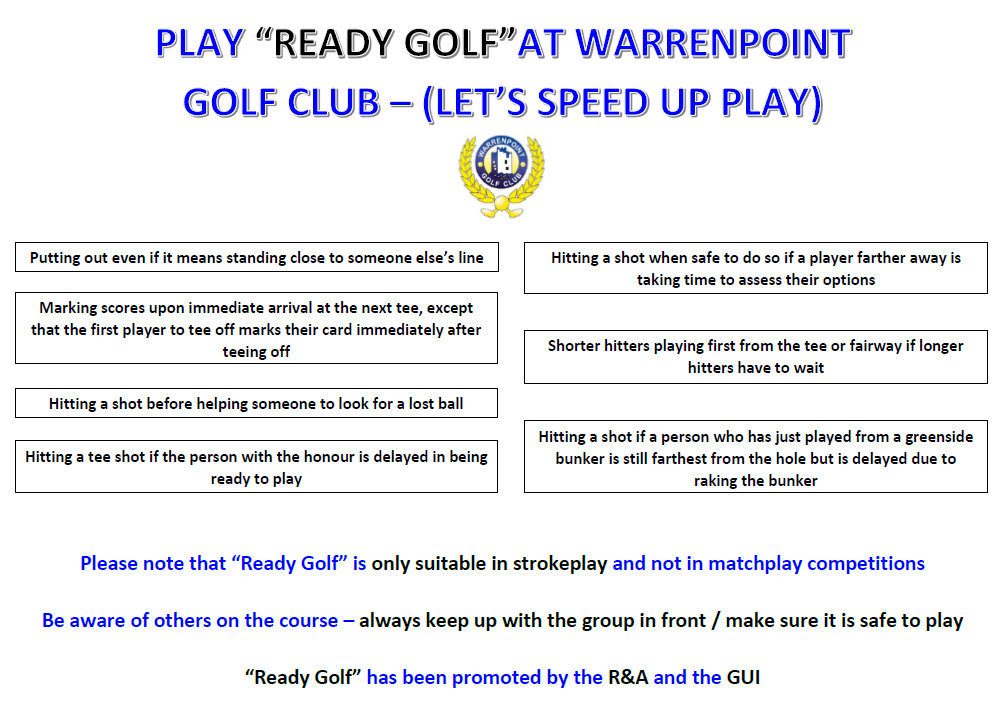 PLAY “READY GOLF”AT WARRENPOINT GOLF CLUB – (LET’S SPEED UP PLAY)

WARRENPOINT GOLF CLUB

Putting out even if it means standing close to someone else’s line

Marking scores upon immediate arrival at the next tee, except that the first player to tee off marks their card immediately after teeing off

Hitting a shot before helping someone to look for a lost ball

Hitting a tee shot if the person with the honour is delayed in being ready to play

Hitting a shot when safe to do so if a player farther away is taking time to assess their options

Shorter hitters playing first from the tee or fairway if longer hitters have to wait

Hitting a shot if a person who has just played from a greenside bunker is still farthest from the hole but is delayed due to raking the bunker

Please note that “Ready Golf” is only suitable in strokeplay and not in matchplay competitions

Be aware of others on the course – always keep up with the group in front / make sure it is safe to play

“Ready Golf” has been promoted by the R&A and the GUI